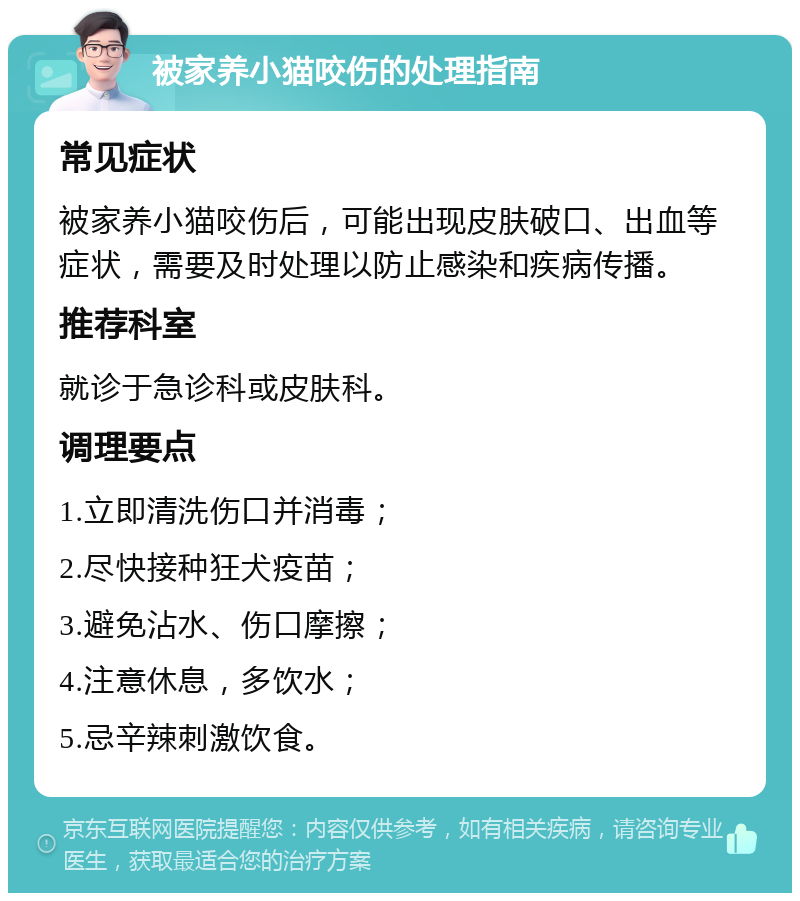 被家养小猫咬伤的处理指南

常见症状

被家养小猫咬伤后，可能出现皮肤破口、出血等症状，需要及时处理以防止感染和疾病传播。

推荐科室

就诊于急诊科或皮肤科。

调理要点

1.立即清洗伤口并消毒；

2.尽快接种狂犬疫苗；

3.避免沾水、伤口摩擦；

4.注意休息，多饮水；

5.忌辛辣刺激饮食。

京东互联网医院提醒您：内容仅供参考，如有相关疾病，请咨询专业医生，获取最适合您的治疗方案